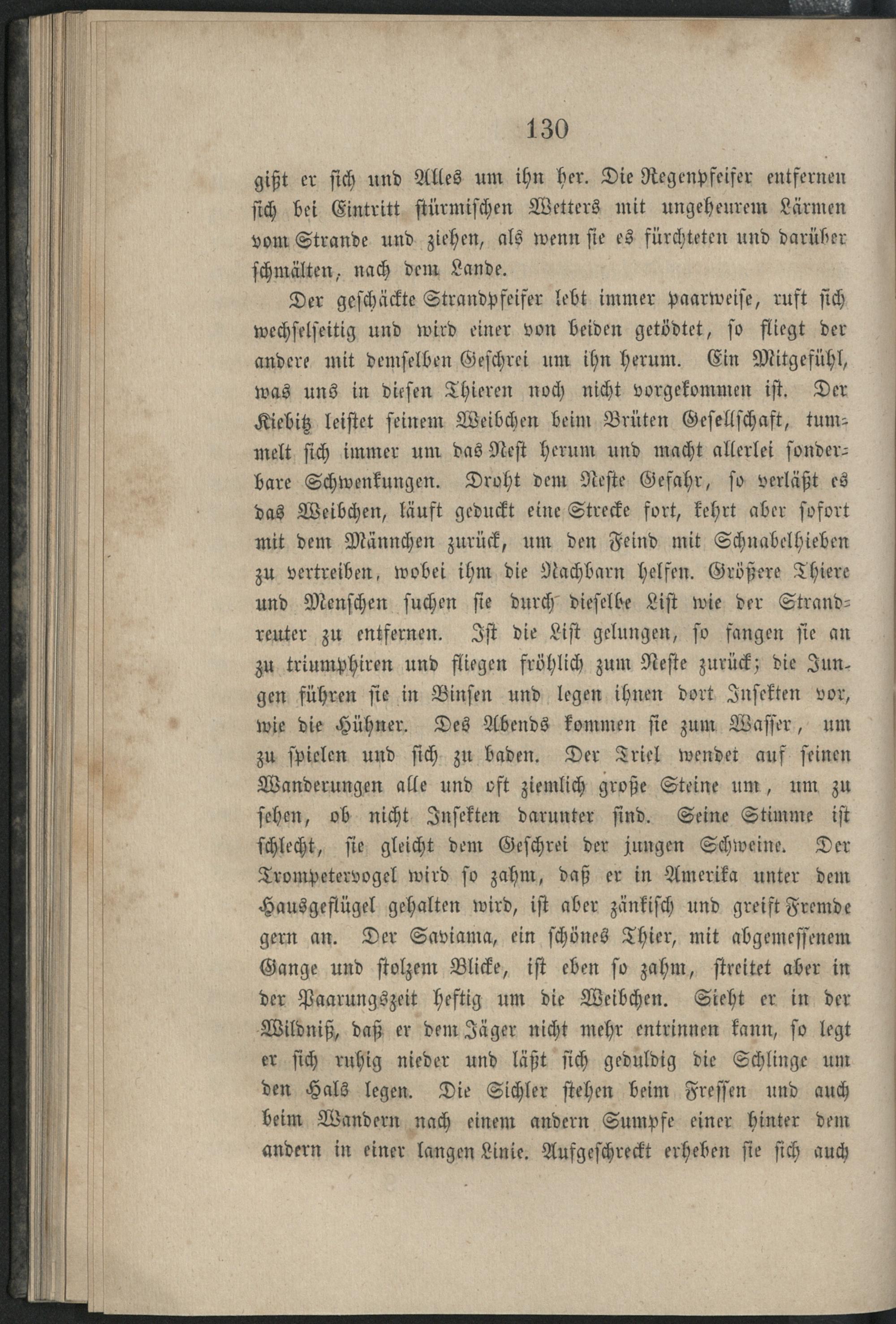 130

gißt er sich und Alles um ihn her. Die Regenpfeifer entfernen sich bei Eintritt stürmischen Wetters mit ungeheurem Lärmen vom Strande und ziehen, als wenn sie es fürchteten und darüber schmälten, nach dem Lande.

Der geschäckte Strandpfeifer lebt immer paarweise, ruft sich wechselseitig und wird einer von beiden getödtet, so fliegt der andere mit demselben Geschrei um ihn herum. Ein Mitgefühl, was uns in diesen Thieren noch nicht vorgekommen ist. Der Kiebitz leistet seinem Weibchen beim Brüten Gesellschaft, tummelt sich immer um das Nest herum und macht allerlei sonderbare Schwenkungen. Droht dem Neste Gefahr, so verläßt es das Weibchen, läuft geduckt eine Strecke fort, kehrt aber sofort mit dem Männchen zurück, um den Feind mit Schnabelhieben zu vertreiben, wobei ihm die Nachbarn helfen. Größere Thiere und Menschen suchen sie durch dieselbe List wie der Strandreuter zu entfernen. Ist die List gelungen, so fangen sie an zu triumphiren und fliegen fröhlich zum Neste zurück; die Jungen führen sie in Binsen und legen ihnen dort Insekten vor, wie die Hühner. Des Abends kommen sie zum Wasser, um zu spielen und sich zu baden. Der Triel wendet auf seinen Wanderungen alle und oft ziemlich große Steine um, um zu sehen, ob nicht Insekten darunter sind. Seine Stimme ist schlecht, sie gleicht dem Geschrei der jungen Schweine. Der Trompetervogel wird so zahm, daß er in Amerika unter dem Hausgeflügel gehalten wird, ist aber zänkisch und greift Fremde gern an. Der Saviama, ein schönes Thier, mit abgemessenem Gange und stolzem Blicke, ist eben so zahm, streitet aber in der Paarungszeit heftig um die Weibchen. Sieht er in der Wildniß, daß er dem Jäger nicht mehr entrinnen kann, so legt er sich ruhig nieder und läßt sich geduldig die Schlinge um den Hals legen. Die Sichler stehen beim Fressen und auch beim Wandern nach einem andern Sumpfe einer hinter dem andern in einer langen Linie. Aufgeschreckt erheben sie sich auch